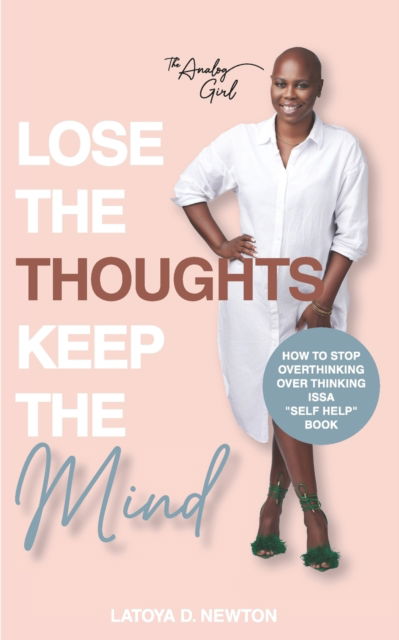 The Analog Girl

LOSE THE THOUGHTS KEEP THE Mind

HOW TO STOP OVERTHINKING OVER THINKING ISSA "SELF HELP" BOOK

LATOYA D. NEWTON